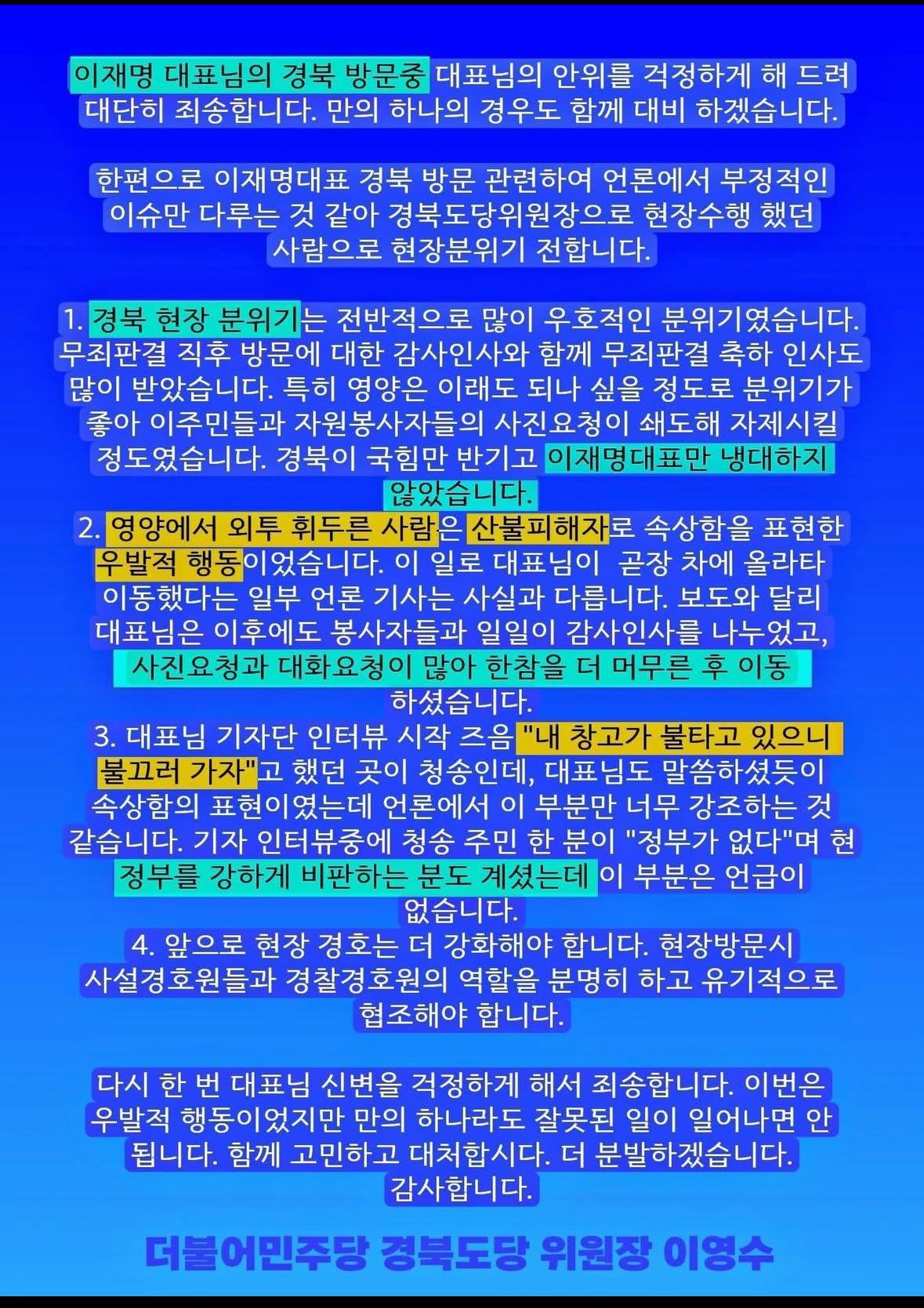 이재명 대표님의 경북 방문중 대표님의 안위를 걱정하게 해 드려 대단히 죄송합니다. 만의 하나의 경우도 함께 대비 하겠습니다.

한편으로 이재명대표 경북 방문 관련하여 언론에서 부정적인 이슈만 다루는 것 같아 경북도당위원장으로 현장수행 했던 사람으로 현장분위기 전합니다.

1. 경북 현장 분위기는 전반적으로 많이 우호적인 분위기였습니다. 무죄판결 직후 방문에 대한 감사인사와 함께 무죄판결 축하 인사도 많이 받았습니다. 특히 영양은 이래도 되나 싶을 정도로 분위기가 좋아 이주민들과 자원봉사자들의 사진요청이 쇄도해 자제시킬 정도였습니다. 경북이 국힘만 반기고 이재명대표만 냉대하지 않았습니다.
2. 영양에서 외투 휘두른 사람은 산불피해자로 속상함을 표현한 우발적 행동이었습니다. 이 일로 대표님이 곧장 차에 올라타 이동했다는 일부 언론 기사는 사실과 다릅니다. 보도와 달리 대표님은 이후에도 봉사자들과 일일이 감사인사를 나누었고, 사진요청과 대화요청이 많아 한참을 더 머무른 후 이동 하셨습니다.
3. 대표님 기자단 인터뷰 시작 즈음 "내 창고가 불타고 있으니 불끄러 가자"고 했던 곳이 청송인데, 대표님도 말씀하셨듯이 속상함의 표현이였는데 언론에서 이 부분만 너무 강조하는 것 같습니다. 기자 인터뷰중에 청송 주민 한 분이 "정부가 없다"며 현 정부를 강하게 비판하는 분도 계셨는데 이 부분은 언급이 없습니다.
4. 앞으로 현장 경호는 더 강화해야 합니다. 현장방문시 사설경호원들과 경찰경호원의 역할을 분명히 하고 유기적으로 협조해야 합니다.

다시 한 번 대표님 신변을 걱정하게 해서 죄송합니다. 이번은 우발적 행동이었지만 만의 하나라도 잘못된 일이 일어나면 안 됩니다. 함께 고민하고 대처합시다. 더 분발하겠습니다. 감사합니다.

더불어민주당 경북도당 위원장 이영수